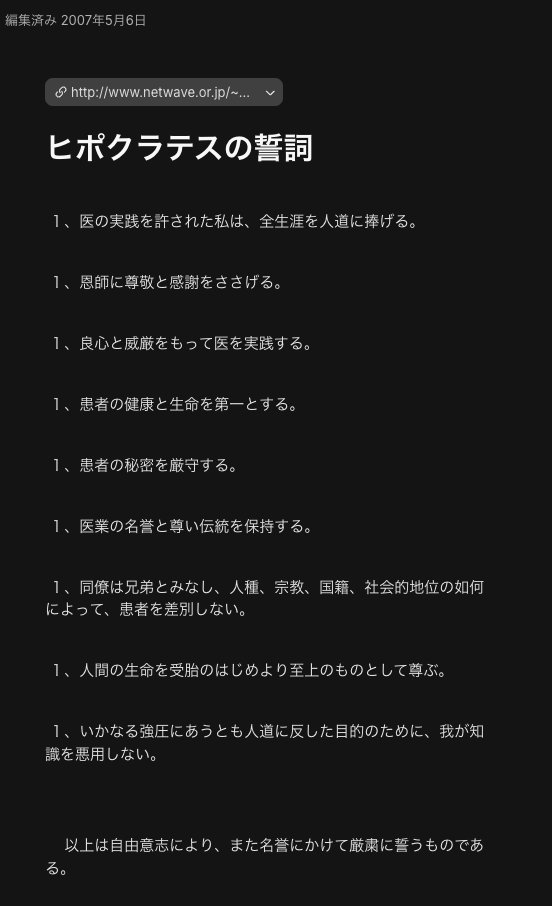 編集済み 2007年5月6日

http://www.netwave.or.jp/~...

ヒポクラテスの誓詞

1、医の実践を許された私は、全生涯を人道に捧げる。

1、恩師に尊敬と感謝をささげる。

1、良心と威厳をもって医を実践する。

1、患者の健康と生命を第一とする。

1、患者の秘密を厳守する。

1、医業の名誉と尊い伝統を保持する。

1、同僚は兄弟とみなし、人種、宗教、国籍、社会的地位の如何によって、患者を差別しない。

1、人間の生命を受胎のはじめより至上のものとして尊ぶ。

1、いかなる強圧にあうとも人道に反した目的のために、我が知識を悪用しない。

以上は自由意志により、また名誉にかけて厳粛に誓うものである。